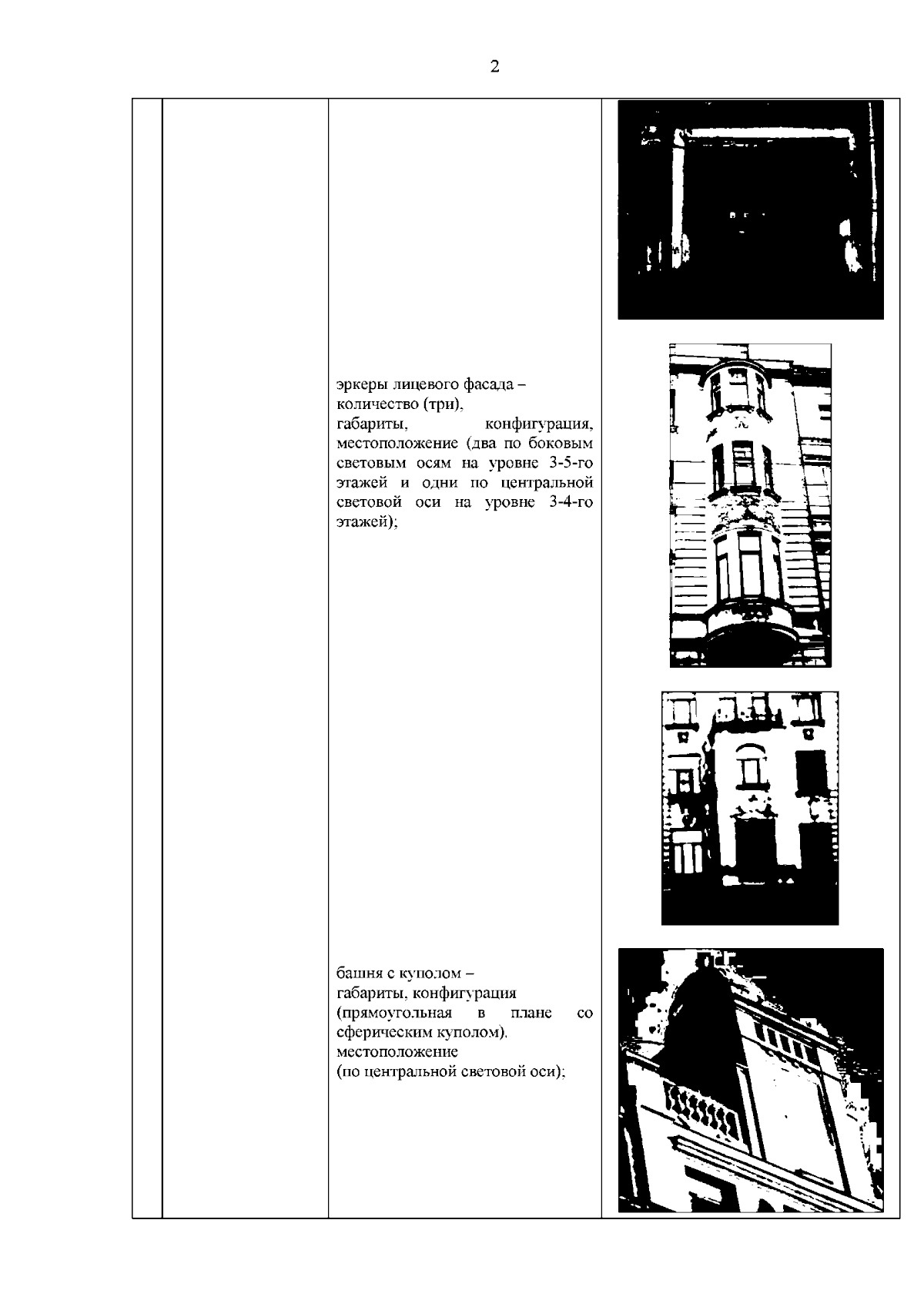 2

эркеры лицевого фасада – количество (три), габариты, конфигурация, местоположение (два по боковым световым осям на уровне 3-5-го этажей и одни по центральной световой оси на уровне 3-4-го этажей);

башня с куполом – габариты, конфигурация (прямоугольная в плане со сферическим куполом), местоположение (по центральной световой оси);